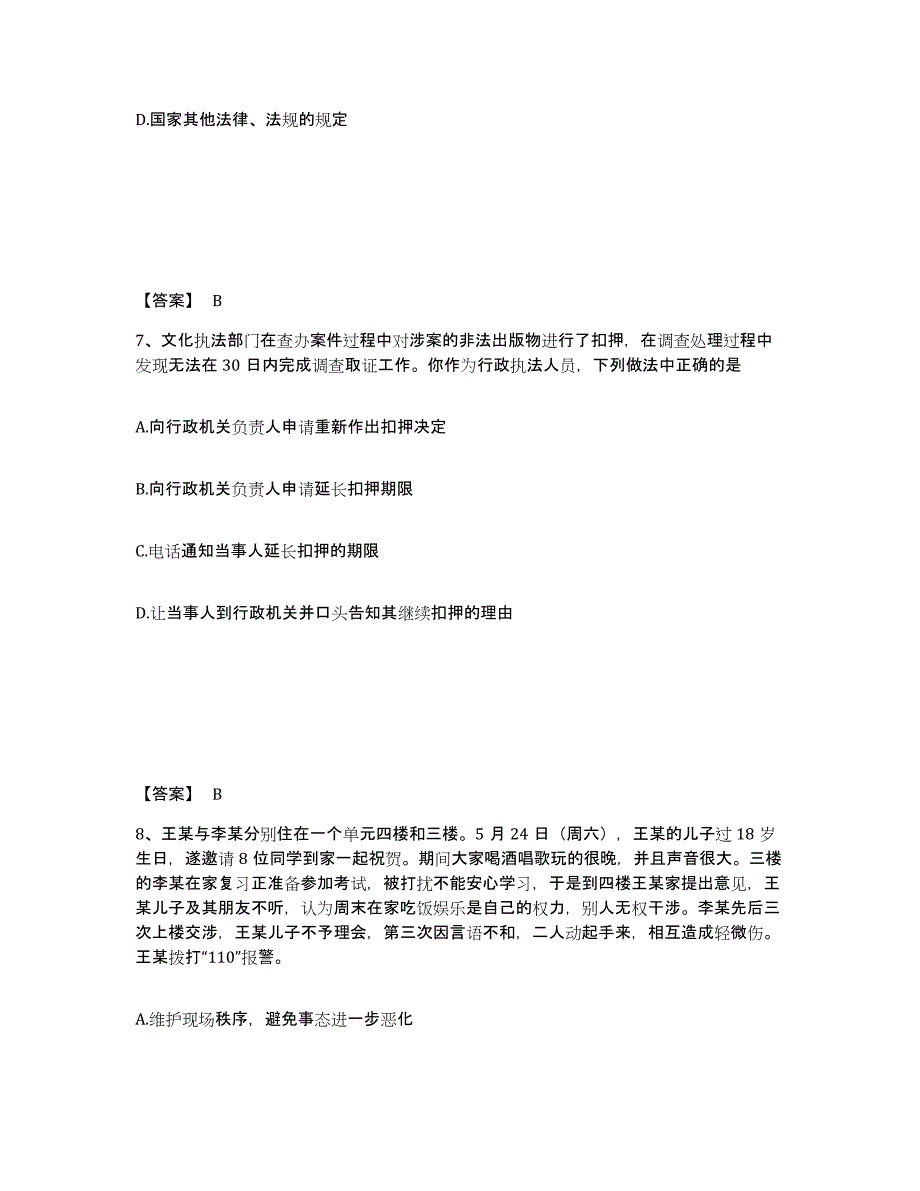 D.国家其他法律、法规的规定

【答案】 B

7、文化执法部门在查办案件过程中对涉案的非法出版物进行了扣押，在调查处理过程中发现无法在 30 日内完成调查取证工作。你作为行政执法人员，下列做法中正确的是

A.向行政机关负责人申请重新作出扣押决定

B.向行政机关负责人申请延长扣押期限

C.电话通知当事人延长扣押的期限

D.让当事人到行政机关并口头告知其继续扣押的理由

【答案】 B

8、王某与李某分别住在一个单元四楼和三楼。5 月 24 日（周六），王某的儿子过 18 岁生日，遂邀请 8 位同学到家一起祝贺。期间大家喝酒唱歌玩的很晚，并且声音很大。三楼的李某在家复习正准备参加考试，被打扰不能安心学习，于是到四楼王某家提出意见，王某儿子及其朋友不听，认为周末在家吃饭娱乐是自己的权力，别人无权干涉。李某先后三次上楼交涉，王某儿子不予理会，第三次因言语不和，二人动起手来，相互造成轻微伤。王某拨打“110”报警。

A.维护现场秩序，避免事态进一步恶化